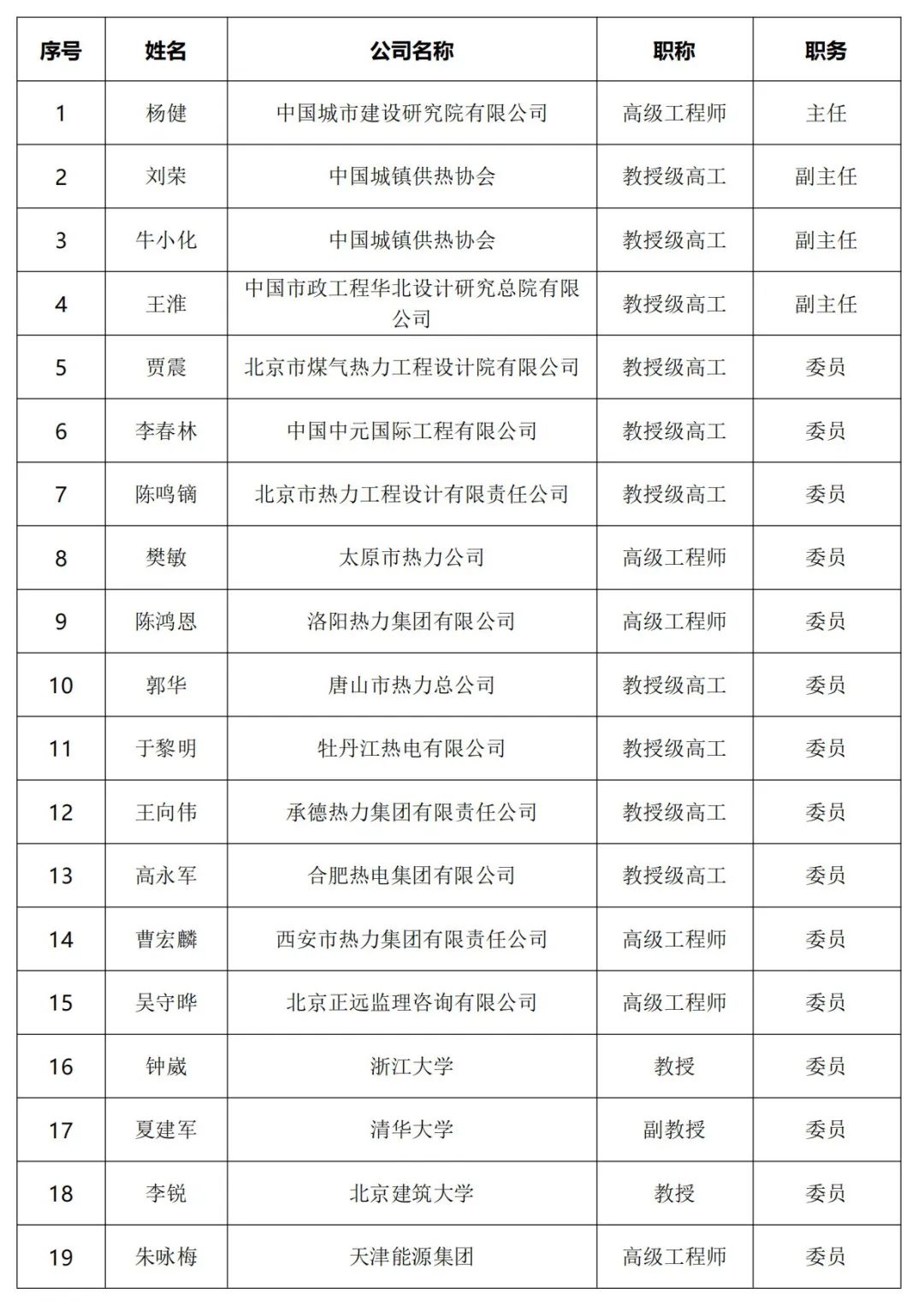 | 序号 | 姓名 | 公司名称 | 职称 | 职务 |
|---|---|---|---|---|
| 1 | 杨健 | 中国城市建设研究院有限公司 | 高级工程师 | 主任 |
| 2 | 刘荣 | 中国城镇供热协会 | 教授级高工 | 副主任 |
| 3 | 牛小化 | 中国城镇供热协会 | 教授级高工 | 副主任 |
| 4 | 王淮 | 中国市政工程华北设计研究总院有限公司 | 教授级高工 | 副主任 |
| 5 | 贾震 | 北京市煤气热力工程设计院有限公司 | 教授级高工 | 委员 |
| 6 | 李春林 | 中国中元国际工程有限公司 | 教授级高工 | 委员 |
| 7 | 陈鸣镝 | 北京市热力工程设计有限责任公司 | 教授级高工 | 委员 |
| 8 | 樊敏 | 太原市热力公司 | 高级工程师 | 委员 |
| 9 | 陈鸿恩 | 洛阳热力集团有限公司 | 高级工程师 | 委员 |
| 10 | 郭华 | 唐山市热力总公司 | 教授级高工 | 委员 |
| 11 | 于黎明 | 牡丹江热电有限公司 | 教授级高工 | 委员 |
| 12 | 王向伟 | 承德热力集团有限责任公司 | 教授级高工 | 委员 |
| 13 | 高永军 | 合肥热电集团有限公司 | 教授级高工 | 委员 |
| 14 | 曹宏麟 | 西安市热力集团有限责任公司 | 高级工程师 | 委员 |
| 15 | 吴守晔 | 北京正远监理咨询有限公司 | 高级工程师 | 委员 |
| 16 | 钟崴 | 浙江大学 | 教授 | 委员 |
| 17 | 夏建军 | 清华大学 | 副教授 | 委员 |
| 18 | 李锐 | 北京建筑大学 | 教授 | 委员 |
| 19 | 朱咏梅 | 天津能源集团 | 高级工程师 | 委员 |